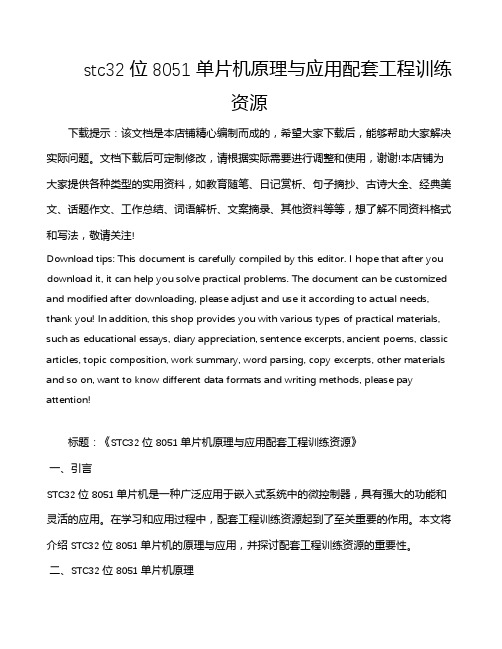 stc32 位 8051 单片机原理与应用配套工程训练资源

下载提示：该文档是本店铺精心编制而成的，希望大家下载后，能够帮助大家解决实际问题。文档下载后可定制修改，请根据实际需要进行调整和使用，谢谢!本店铺为大家提供各种类型的实用资料，如教育随笔、日记赏析、句子摘抄、古诗大全、经典美文、话题作文、工作总结、词语解析、文案摘录、其他资料等等，想了解不同资料格式和写法，敬请关注!

Download tips: This document is carefully compiled by this editor. I hope that after you download it, it can help you solve practical problems. The document can be customized and modified after downloading, please adjust and use it according to actual needs, thank you! In addition, this shop provides you with various types of practical materials, such as educational essays, diary appreciation, sentence excerpts, ancient poems, classic articles, topic composition, work summary, word parsing, copy excerpts, other materials and so on, want to know different data formats and writing methods, please pay attention!

标题：《STC32 位 8051 单片机原理与应用配套工程训练资源》

一、引言

STC32 位 8051 单片机是一种广泛应用于嵌入式系统中的微控制器，具有强大的功能和灵活的应用。在学习和应用过程中，配套工程训练资源起到了至关重要的作用。本文将介绍 STC32 位 8051 单片机的原理与应用，并探讨配套工程训练资源的重要性。

二、STC32 位 8051 单片机原理